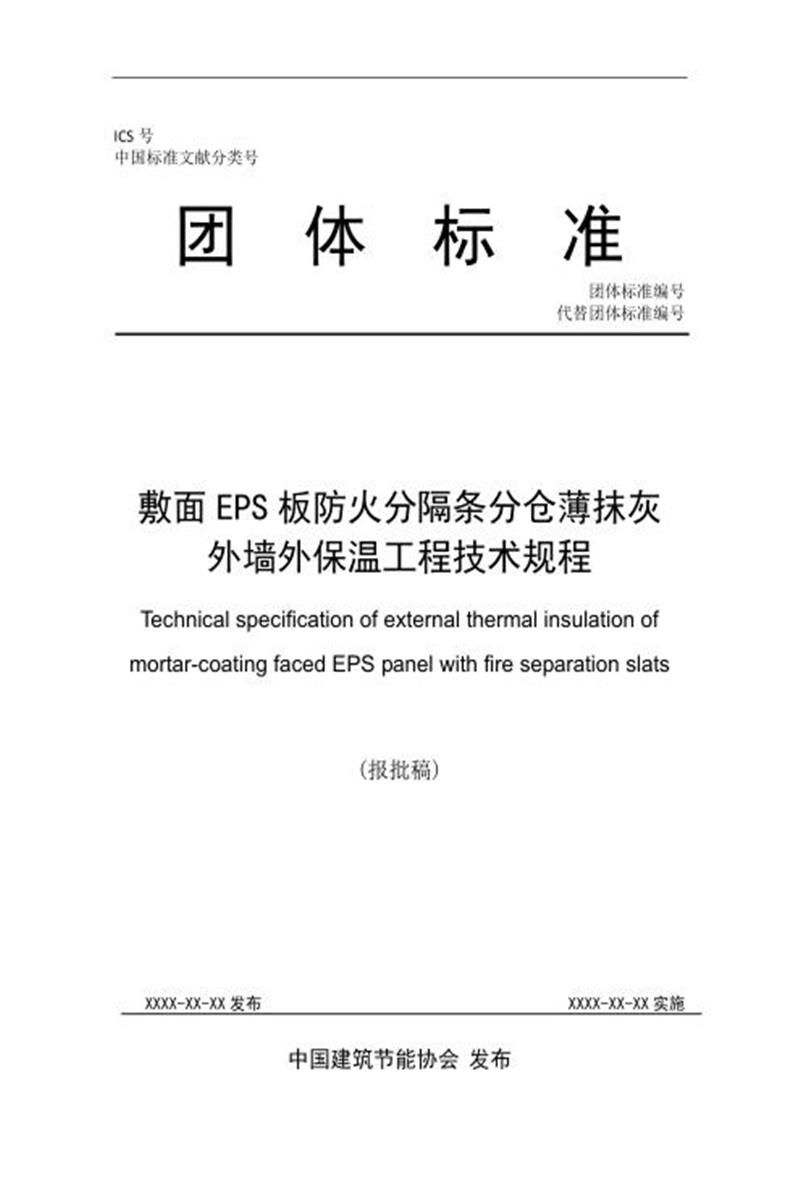 ICS 号
中国标准文献分类号

团 体 标 准

团体标准编号
代替团体标准编号

敷面 EPS 板防火分隔条分仓薄抹灰外墙外保温工程技术规程

Technical specification of external thermal insulation of mortar-coating faced EPS panel with fire separation slats

（报批稿）

XXXX-XX-XX 发布

XXXX-XX-XX 实施

中国建筑节能协会 发布